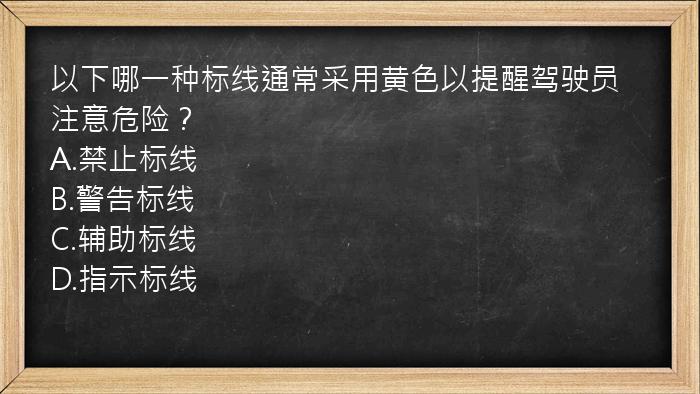 以下哪一种标线通常采用黄色以提醒驾驶员注意危险？
A.禁止标线
B.警告标线
C.辅助标线
D.指示标线